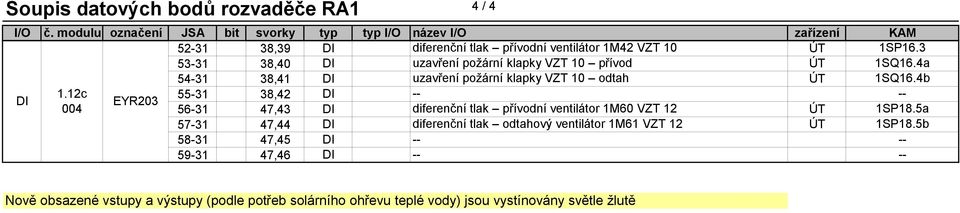 Soupis datových bodů rozvaděče RA1

4 / 4

| I/O | č. modulu | označení | JSA | bit | svorky | typ | typ I/O | název I/O | zařízení | KAM |
|---|---|---|---|---|---|---|---|---|---|---|
| DI | 1.12c 004 | EYR203 | 52-31 | | 38,39 | DI | | diferenční tlak – přívodní ventilátor 1M42 VZT 10 | ÚT | 1SP16.3 |
| | | | 53-31 | | 38,40 | DI | | uzavření požární klapky VZT 10 – přívod | ÚT | 1SQ16.4a |
| | | | 54-31 | | 38,41 | DI | | uzavření požární klapky VZT 10 – odtah | ÚT | 1SQ16.4b |
| | | | 55-31 | | 38,42 | DI | | -- | | -- |
| | | | 56-31 | | 47,43 | DI | | diferenční tlak – přívodní ventilátor 1M60 VZT 12 | ÚT | 1SP18.5a |
| | | | 57-31 | | 47,44 | DI | | diferenční tlak – odtahový ventilátor 1M61 VZT 12 | ÚT | 1SP18.5b |
| | | | 58-31 | | 47,45 | DI | | -- | | -- |
| | | | 59-31 | | 47,46 | DI | | -- | | -- |

Nově obsazené vstupy a výstupy (podle potřeb solárního ohřevu teplé vody) jsou vystínovány světle žlutě